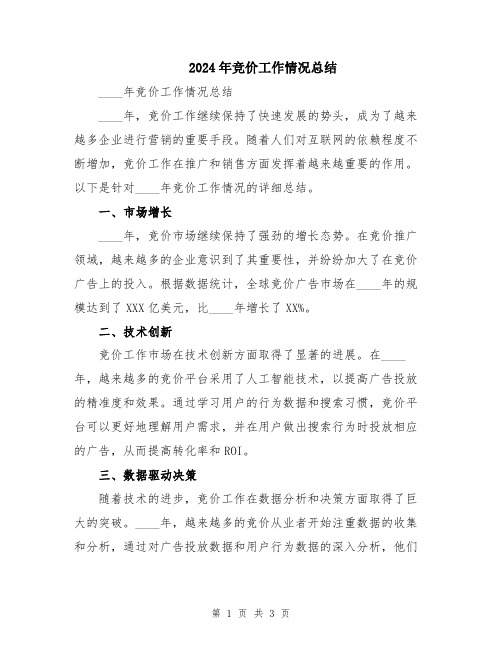 2024年竞价工作情况总结

____年竞价工作情况总结

____年，竞价工作继续保持了快速发展的势头，成为了越来越多企业进行营销的重要手段。随着人们对互联网的依赖程度不断增加，竞价工作在推广和销售方面发挥着越来越重要的作用。以下是针对____年竞价工作情况的详细总结。

一、市场增长

____年，竞价市场继续保持了强劲的增长态势。在竞价推广领域，越来越多的企业意识到了其重要性，并纷纷加大了在竞价广告上的投入。根据数据统计，全球竞价广告市场在____年的规模达到了XXX亿美元，比____年增长了XX%。

二、技术创新

竞价工作市场在技术创新方面取得了显著的进展。在____年，越来越多的竞价平台采用了人工智能技术，以提高广告投放的精准度和效果。通过学习用户的行为数据和搜索习惯，竞价平台可以更好地理解用户需求，并在用户做出搜索行为时投放相应的广告，从而提高转化率和ROI。

三、数据驱动决策

随着技术的进步，竞价工作在数据分析和决策方面取得了巨大的突破。____年，越来越多的竞价从业者开始注重数据的收集和分析，通过对广告投放数据和用户行为数据的深入分析，他们

第 1 页 共 3 页